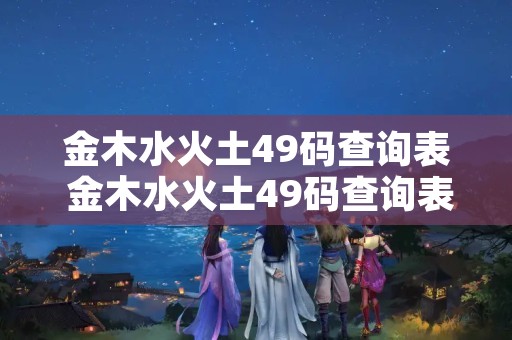 金木水火土49码查询表
金木水火土49码查询表